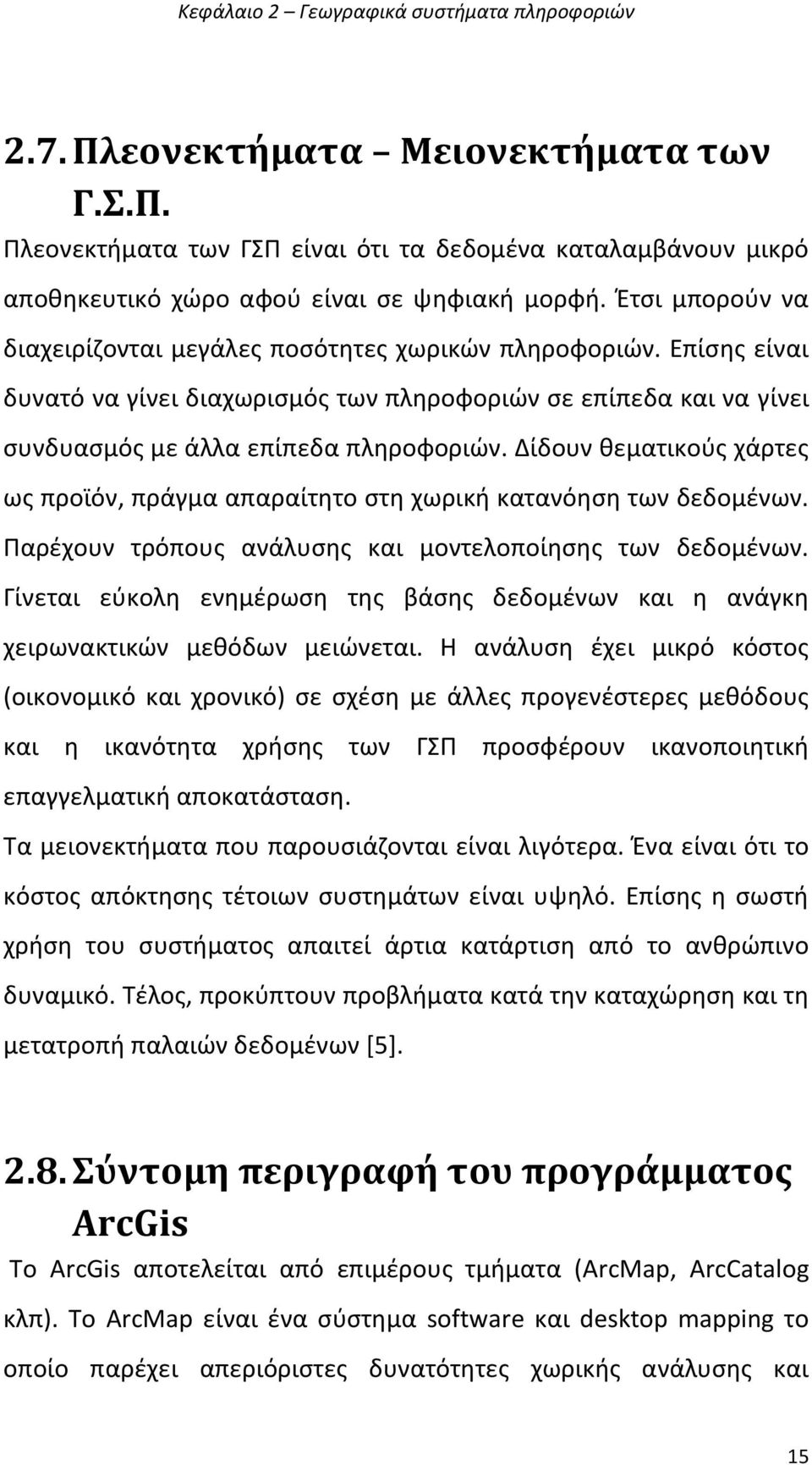 Κεφάλαιο 2 – Γεωγραφικά συστήματα πληροφοριών

2.7. Πλεονεκτήματα – Μειονεκτήματα των Γ.Σ.Π.

Πλεονεκτήματα των ΓΣΠ είναι ότι τα δεδομένα καταλαμβάνουν μικρό αποθηκευτικό χώρο αφού είναι σε ψηφιακή μορφή. Έτσι μπορούν να διαχειρίζονται μεγάλες ποσότητες χωρικών πληροφοριών. Επίσης είναι δυνατό να γίνει διαχωρισμός των πληροφοριών σε επίπεδα και να γίνει συνδυασμός με άλλα επίπεδα πληροφοριών. Δίδουν θεματικούς χάρτες ως προϊόν, πράγμα απαραίτητο στη χωρική κατανόηση των δεδομένων. Παρέχουν τρόπους ανάλυσης και μοντελοποίησης των δεδομένων. Γίνεται εύκολη ενημέρωση της βάσης δεδομένων και η ανάγκη χειρωνακτικών μεθόδων μειώνεται. Η ανάλυση έχει μικρό κόστος (οικονομικό και χρονικό) σε σχέση με άλλες προγενέστερες μεθόδους και η ικανότητα χρήσης των ΓΣΠ προσφέρουν ικανοποιητική επαγγελματική αποκατάσταση.

Τα μειονεκτήματα που παρουσιάζονται είναι λιγότερα. Ένα είναι ότι το κόστος απόκτησης τέτοιων συστημάτων είναι υψηλό. Επίσης η σωστή χρήση του συστήματος απαιτεί άρτια κατάρτιση από το ανθρώπινο δυναμικό. Τέλος, προκύπτουν προβλήματα κατά την καταχώρηση και τη μετατροπή παλαιών δεδομένων [5].

2.8. Σύντομη περιγραφή του προγράμματος ArcGis

Το ArcGis αποτελείται από επιμέρους τμήματα (ArcMap, ArcCatalog κλπ). Το ArcMap είναι ένα σύστημα software και desktop mapping το οποίο παρέχει απεριόριστες δυνατότητες χωρικής ανάλυσης και

15